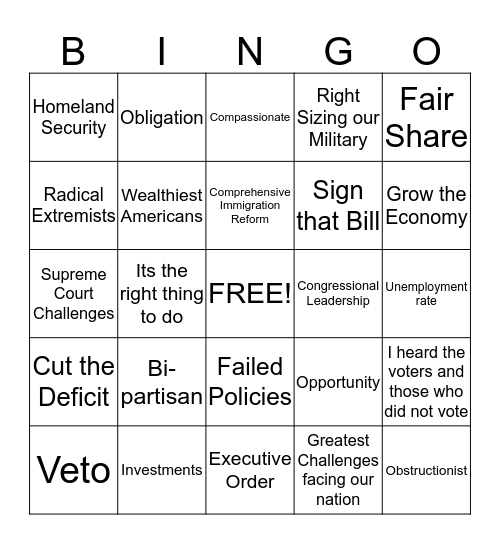 | B | I | N | G | O |
|---|---|---|---|---|
| Homeland Security | Obligation | Compassionate | Right Sizing our Military | Fair Share |
| Radical Extremists | Wealthiest Americans | Comprehensive Immigration Reform | Sign that Bill | Grow the Economy |
| Supreme Court Challenges | Its the right thing to do | FREE! | Congressional Leadership | Unemployment rate |
| Cut the Deficit | Bi-partisan | Failed Policies | Opportunity | I heard the voters and those who did not vote |
| Veto | Investments | Executive Order | Greatest Challenges facing our nation | Obstructionist |